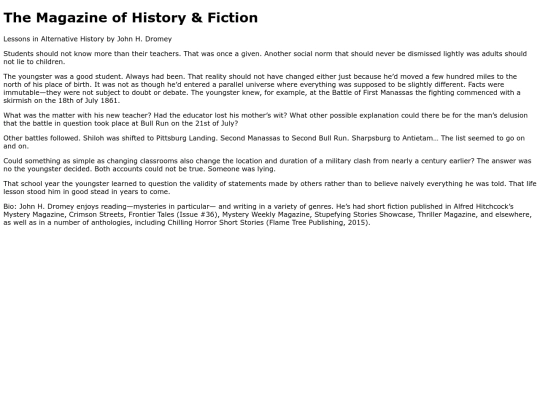 The Magazine of History & Fiction

Lessons in Alternative History by John H. Dromey

Students should not know more than their teachers. That was once a given. Another social norm that should never be dismissed lightly was adults should not lie to children.

The youngster was a good student. Always had been. That reality should not have changed either just because he'd moved a few hundred miles to the north of his place of birth. It was not as though he'd entered a parallel universe where everything was supposed to be slightly different. Facts were immutable—they were not subject to doubt or debate. The youngster knew, for example, at the Battle of First Manassas the fighting commenced with a skirmish on the 18th of July 1861.

What was the matter with his new teacher? Had the educator lost his mother's wit? What other possible explanation could there be for the man's delusion that the battle in question took place at Bull Run on the 21st of July?

Other battles followed. Shiloh was shifted to Pittsburg Landing. Second Manassas to Second Bull Run. Sharpsburg to Antietam… The list seemed to go on and on.

Could something as simple as changing classrooms also change the location and duration of a military clash from nearly a century earlier? The answer was no the youngster decided. Both accounts could not be true. Someone was lying.

That school year the youngster learned to question the validity of statements made by others rather than to believe naively everything he was told. That life lesson stood him in good stead in years to come.

Bio: John H. Dromey enjoys reading—mysteries in particular— and writing in a variety of genres. He's had short fiction published in Alfred Hitchcock's Mystery Magazine, Crimson Streets, Frontier Tales (Issue #36), Mystery Weekly Magazine, Stupefying Stories Showcase, Thriller Magazine, and elsewhere, as well as in a number of anthologies, including Chilling Horror Short Stories (Flame Tree Publishing, 2015).